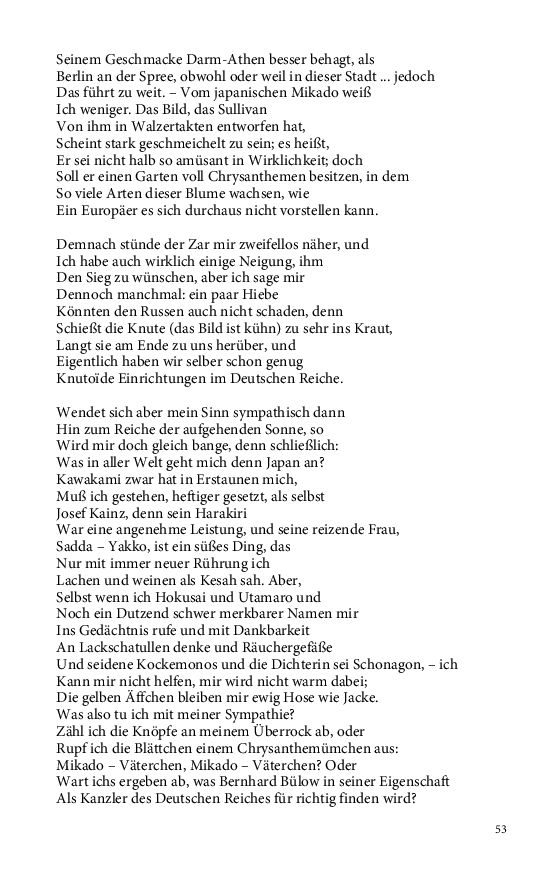 Seinem Geschmacke Darm-Athen besser behagt, als
Berlin an der Spree, obwohl oder weil in dieser Stadt ... jedoch
Das führt zu weit. – Vom japanischen Mikado weiß
Ich weniger. Das Bild, das Sullivan
Von ihm in Walzertakten entworfen hat,
Scheint stark geschmeichelt zu sein; es heißt,
Er sei nicht halb so amüsant in Wirklichkeit; doch
Soll er einen Garten voll Chrysanthemen besitzen, in dem
So viele Arten dieser Blume wachsen, wie
Ein Europäer es sich durchaus nicht vorstellen kann.

Demnach stünde der Zar mir zweifellos näher, und
Ich habe auch wirklich einige Neigung, ihm
Den Sieg zu wünschen, aber ich sage mir
Dennoch manchmal: ein paar Hiebe
Könnten den Russen auch nicht schaden, denn
Schießt die Knute (das Bild ist kühn) zu sehr ins Kraut,
Langt sie am Ende zu uns herüber, und
Eigentlich haben wir selber schon genug
Knutoïde Einrichtungen im Deutschen Reiche.

Wendet sich aber mein Sinn sympathisch dann
Hin zum Reiche der aufgehenden Sonne, so
Wird mir doch gleich bange, denn schließlich:
Was in aller Welt geht mich denn Japan an?
Kawakami zwar hat in Erstaunen mich,
Muß ich gestehen, heftiger gesetzt, als selbst
Josef Kainz, denn sein Harakiri
War eine angenehme Leistung, und seine reizende Frau,
Sadda – Yakko, ist ein süßes Ding, das
Nur mit immer neuer Rührung ich
Lachen und weinen als Kesah sah. Aber,
Selbst wenn ich Hokusai und Utamaro und
Noch ein Dutzend schwer merkbarer Namen mir
Ins Gedächtnis rufe und mit Dankbarkeit
An Lackschatullen denke und Räuchergefäße
Und seidene Kockemonos und die Dichterin sei Schonagon, – ich
Kann mir nicht helfen, mir wird nicht warm dabei;
Die gelben Äffchen bleiben mir ewig Hose wie Jacke.
Was also tu ich mit meiner Sympathie?
Zähl ich die Knöpfe an meinem Überrock ab, oder
Rupf ich die Blättchen einem Chrysanthemümchen aus:
Mikado – Väterchen, Mikado – Väterchen? Oder
Wart ichs ergeben ab, was Bernhard Bülow in seiner Eigenschaft
Als Kanzler des Deutschen Reiches für richtig finden wird?

53